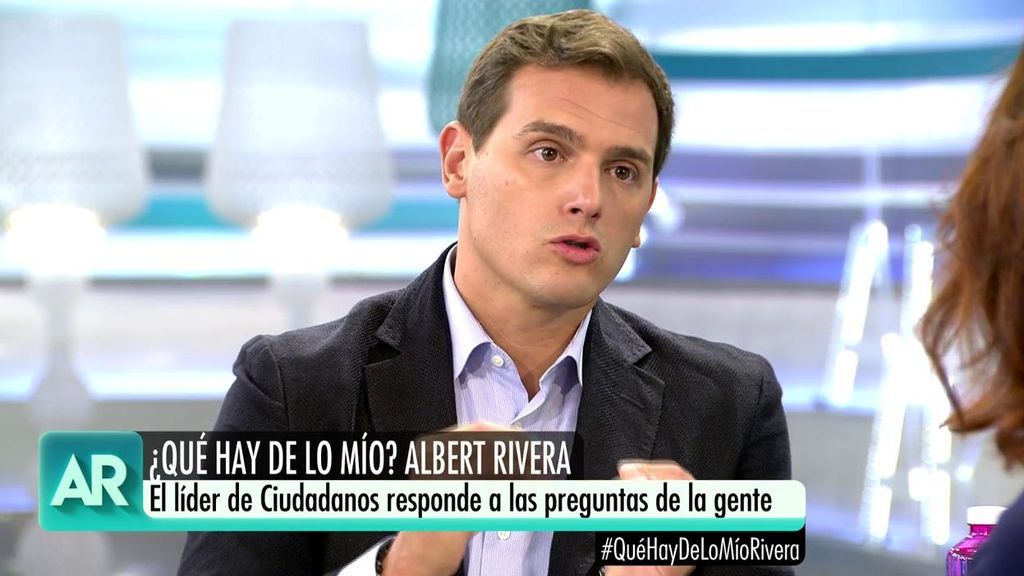 AR
¿QUÉ HAY DE LO MÍO? ALBERT RIVERA
El líder de Ciudadanos responde a las preguntas de la gente
#QuéHayDeLoMíoRivera